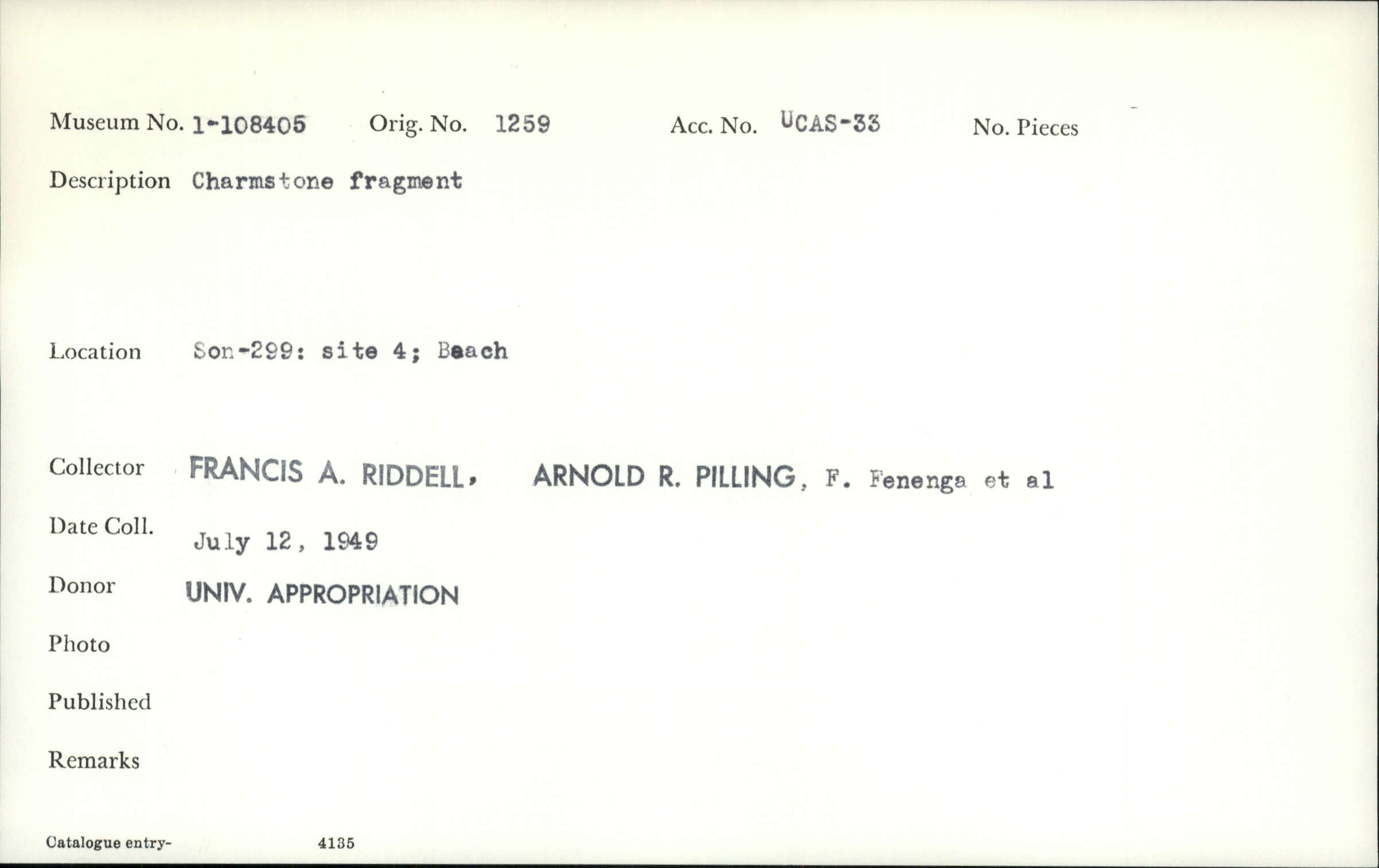 Museum No. 1-108405 Orig. No. 1259 Acc. No. UCAS-33 No. Pieces

Description Charmstone fragment

Location Son-299: site 4; Beach

Collector FRANCIS A. RIDDELL, ARNOLD R. PILLING, F. Fenenga et al

Date Coll. July 12, 1949

Donor UNIV. APPROPRIATION

Photo

Published

Remarks

Catalogue entry- 4135